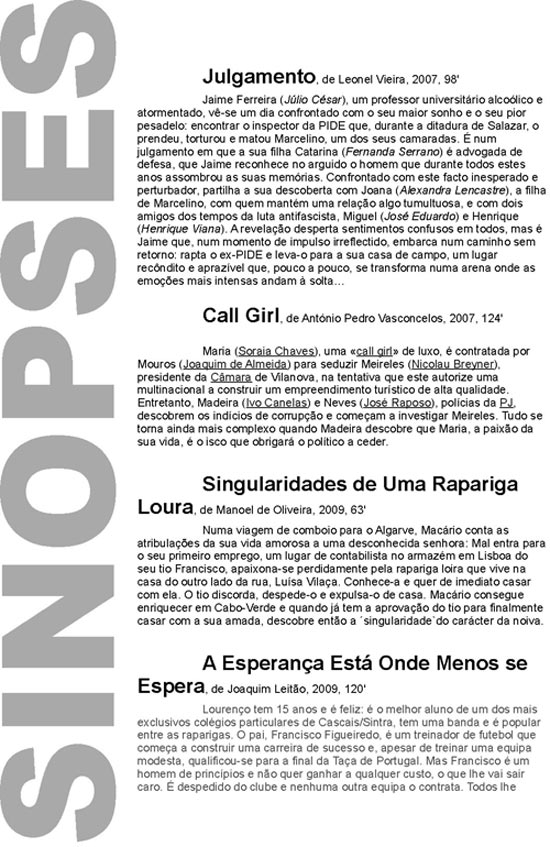 SINOPSES

Julgamento, de Leonel Vieira, 2007, 98'

Jaime Ferreira (Júlio César), um professor universitário alcoólico e atormentado, vê-se um dia confrontado com o seu maior sonho e o seu pior pesadelo: encontrar o inspector da PIDE que, durante a ditadura de Salazar, o prendeu, torturou e matou Marcelino, um dos seus camaradas. É num julgamento em que a sua filha Catarina (Fernanda Serrano) é advogada de defesa, que Jaime reconhece no arguido o homem que durante todos estes anos assombrou as suas memórias. Confrontado com este facto inesperado e perturbador, partilha a sua descoberta com Joana (Alexandra Lencastre), a filha de Marcelino, com quem mantém uma relação algo tumultuosa, e com dois amigos dos tempos da luta antifascista, Miguel (José Eduardo) e Henrique (Henrique Viana). A revelação desperta sentimentos confusos em todos, mas é Jaime que, num momento de impulso irreflectido, embarca num caminho sem retorno: rapta o ex-PIDE e leva-o para a sua casa de campo, um lugar recôndito e aprazível que, pouco a pouco, se transforma numa arena onde as emoções mais intensas andam à solta...

Call Girl, de António Pedro Vasconcelos, 2007, 124'

Maria (Soraia Chaves), uma «call girl» de luxo, é contratada por Mouros (Joaquim de Almeida) para seduzir Meireles (Nicolau Breyner), presidente da Câmara de Vilanova, na tentativa que este autorize uma multinacional a construir um empreendimento turístico de alta qualidade. Entretanto, Madeira (Ivo Canelas) e Neves (José Raposo), polícias da PJ, descobrem os indícios de corrupção e começam a investigar Meireles. Tudo se torna ainda mais complexo quando Madeira descobre que Maria, a paixão da sua vida, é o isco que obrigará o político a ceder.

Singularidades de Uma Rapariga Loura, de Manoel de Oliveira, 2009, 63'

Numa viagem de comboio para o Algarve, Macário conta as atribulações da sua vida amorosa a uma desconhecida senhora: Mal entra para o seu primeiro emprego, um lugar de contabilista no armazém em Lisboa do seu tio Francisco, apaixona-se perdidamente pela rapariga loira que vive na casa do outro lado da rua, Luísa Vilaça. Conhece-a e quer de imediato casar com ela. O tio discorda, despede-o e expulsa-o de casa. Macário consegue enriquecer em Cabo-Verde e quando já tem a aprovação do tio para finalmente casar com a sua amada, descobre então a ´singularidade`do carácter da noiva.

A Esperança Está Onde Menos se Espera, de Joaquim Leitão, 2009, 120'

Lourenço tem 15 anos e é feliz: é o melhor aluno de um dos mais exclusivos colégios particulares de Cascais/Sintra, tem uma banda e é popular entre as raparigas. O pai, Francisco Figueiredo, é um treinador de futebol que começa a construir uma carreira de sucesso e, apesar de treinar uma equipa modesta, qualificou-se para a final da Taça de Portugal. Mas Francisco é um homem de princípios e não quer ganhar a qualquer custo, o que lhe vai sair caro. É despedido do clube e nenhuma outra equipa o contrata. Todos lhe